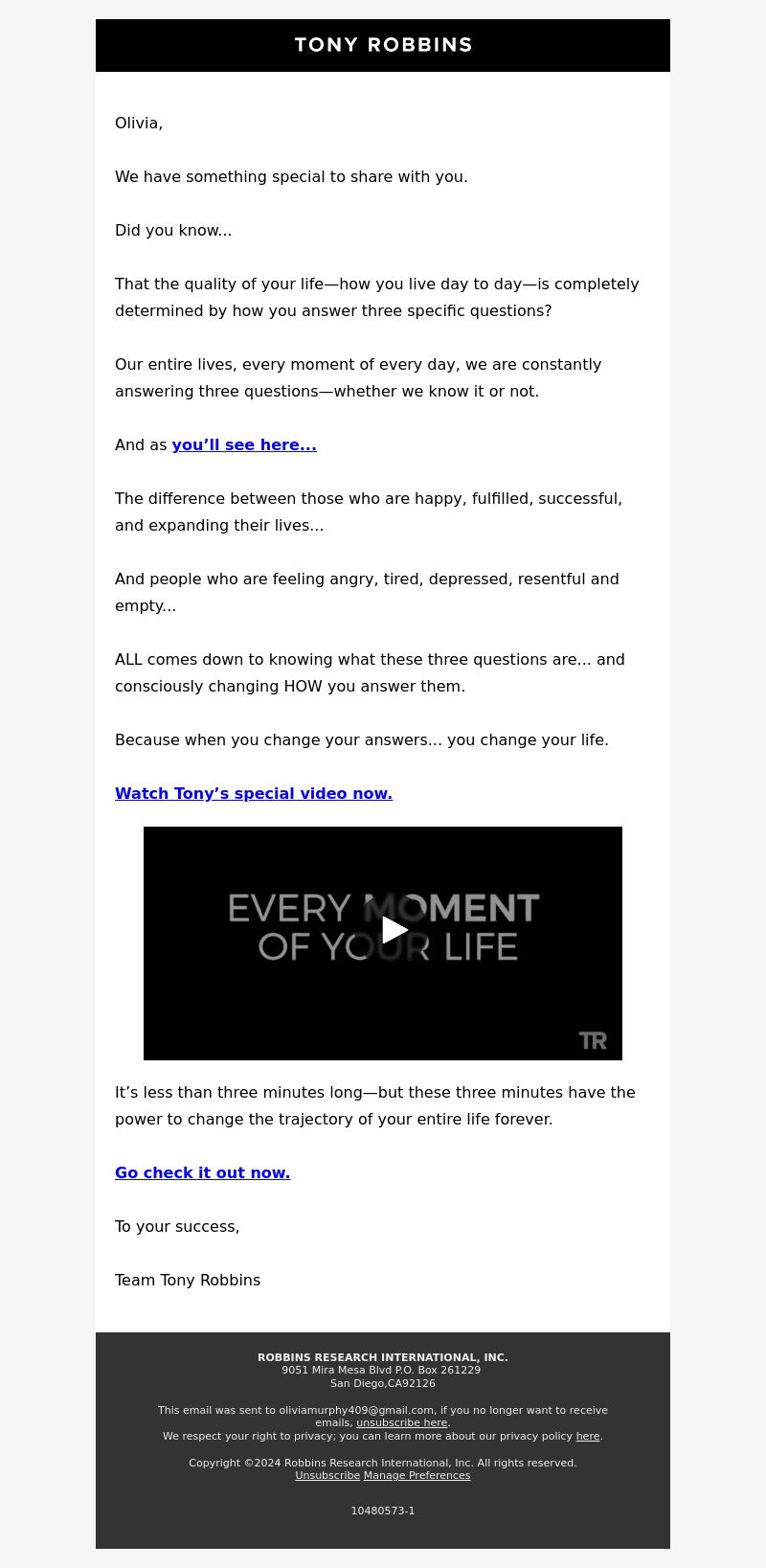 TONY ROBBINS

Olivia,

We have something special to share with you.

Did you know...

That the quality of your life—how you live day to day—is completely determined by how you answer three specific questions?

Our entire lives, every moment of every day, we are constantly answering three questions—whether we know it or not.

And as you'll see here...

The difference between those who are happy, fulfilled, successful, and expanding their lives...

And people who are feeling angry, tired, depressed, resentful and empty...

ALL comes down to knowing what these three questions are... and consciously changing HOW you answer them.

Because when you change your answers... you change your life.

Watch Tony's special video now.

EVERY MOMENT OF YOUR LIFE

TR

It's less than three minutes long—but these three minutes have the power to change the trajectory of your entire life forever.

Go check it out now.

To your success,

Team Tony Robbins

ROBBINS RESEARCH INTERNATIONAL, INC.
9051 Mira Mesa Blvd P.O. Box 261229
San Diego,CA92126

This email was sent to oliviamurphy409@gmail.com, if you no longer want to receive emails, unsubscribe here.
We respect your right to privacy; you can learn more about our privacy policy here.

Copyright ©2024 Robbins Research International, Inc. All rights reserved.
Unsubscribe Manage Preferences

10480573-1